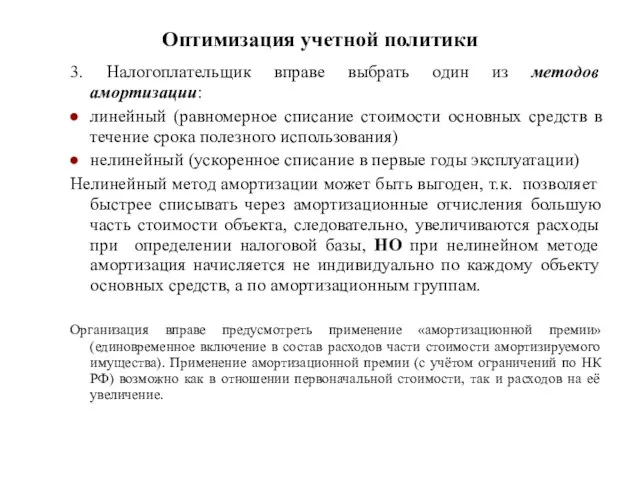 Оптимизация учетной политики

3. Налогоплательщик вправе выбрать один из методов амортизации:

● линейный (равномерное списание стоимости основных средств в течение срока полезного использования)

● нелинейный (ускоренное списание в первые годы эксплуатации)

Нелинейный метод амортизации может быть выгоден, т.к. позволяет быстрее списывать через амортизационные отчисления большую часть стоимости объекта, следовательно, увеличиваются расходы при определении налоговой базы, НО при нелинейном методе амортизация начисляется не индивидуально по каждому объекту основных средств, а по амортизационным группам.

Организация вправе предусмотреть применение «амортизационной премии» (единовременное включение в состав расходов части стоимости амортизируемого имущества). Применение амортизационной премии (с учётом ограничений по НК РФ) возможно как в отношении первоначальной стоимости, так и расходов на её увеличение.